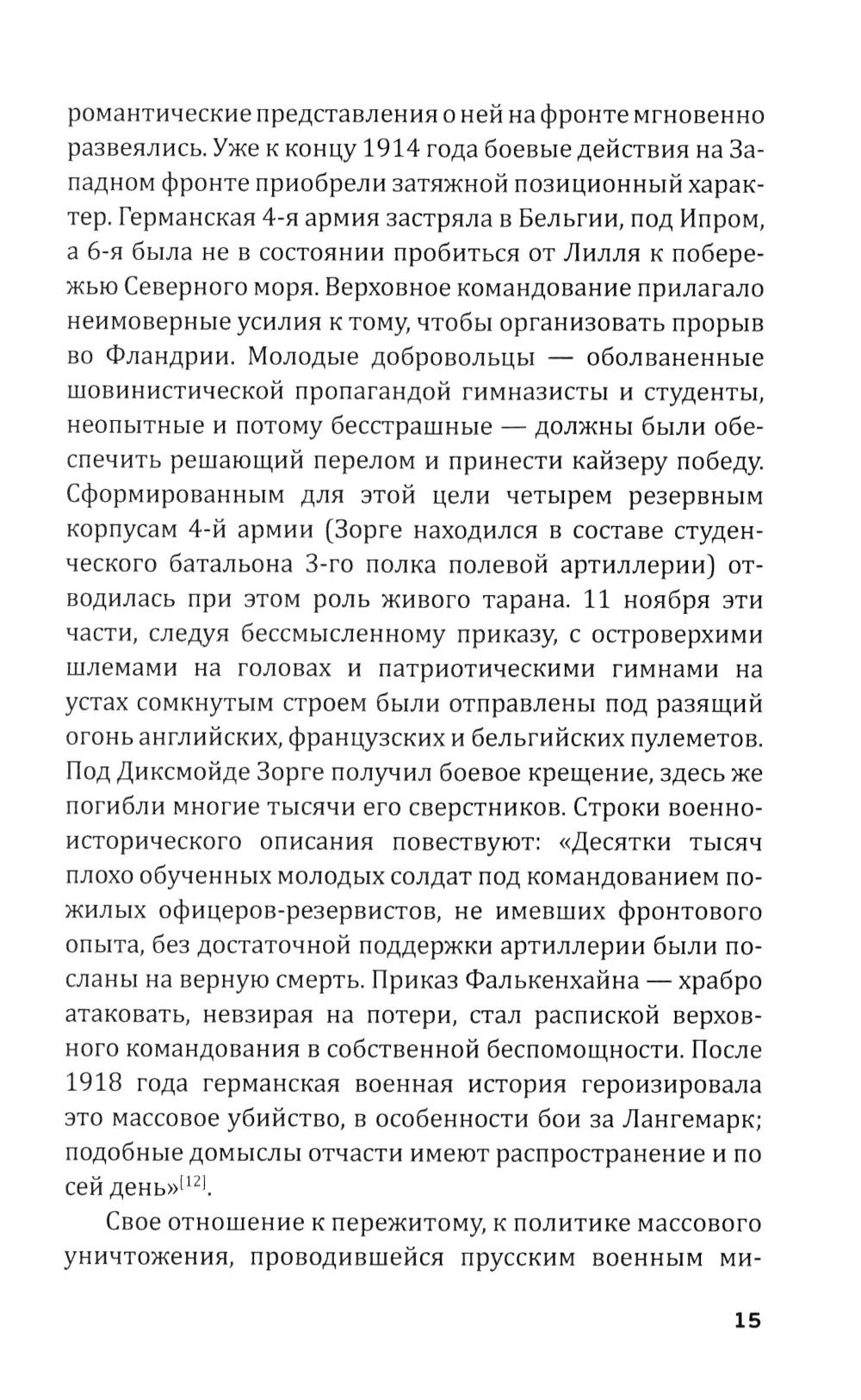 романтические представления о ней на фронте мгновенно развеялись. Уже к концу 1914 года боевые действия на Западном фронте приобрели затяжной позиционный характер. Германская 4-я армия застряла в Бельгии, под Ипром, а 6-я была не в состоянии пробиться от Лилля к побережью Северного моря. Верховное командование прилагало неимоверные усилия к тому, чтобы организовать прорыв во Фландрии. Молодые добровольцы — оболваненные шовинистической пропагандой гимназисты и студенты, неопытные и потому бесстрашные — должны были обеспечить решающий перелом и принести кайзеру победу. Сформированным для этой цели четырем резервным корпусам 4-й армии (Зорге находился в составе студенческого батальона 3-го полка полевой артиллерии) отводилась при этом роль живого тарана. 11 ноября эти части, следуя бессмысленному приказу, с островерхими шлемами на головах и патриотическими гимнами на устах сомкнутым строем были отправлены под разящий огонь английских, французских и бельгийских пулеметов. Под Диксмойде Зорге получил боевое крещение, здесь же погибли многие тысячи его сверстников. Строки военно-исторического описания повествуют: «Десятки тысяч плохо обученных молодых солдат под командованием пожилых офицеров-резервистов, не имевших фронтового опыта, без достаточной поддержки артиллерии были посланы на верную смерть. Приказ Фалькенхайна — храбро атаковать, невзирая на потери, стал распиской верховного командования в собственной беспомощности. После 1918 года германская военная история героизировала это массовое убийство, в особенности бои за Лангемарк; подобные домыслы отчасти имеют распространение и по сей день»$^{[12]}$.

Свое отношение к пережитому, к политике массового уничтожения, проводившейся прусским военным ми-

15